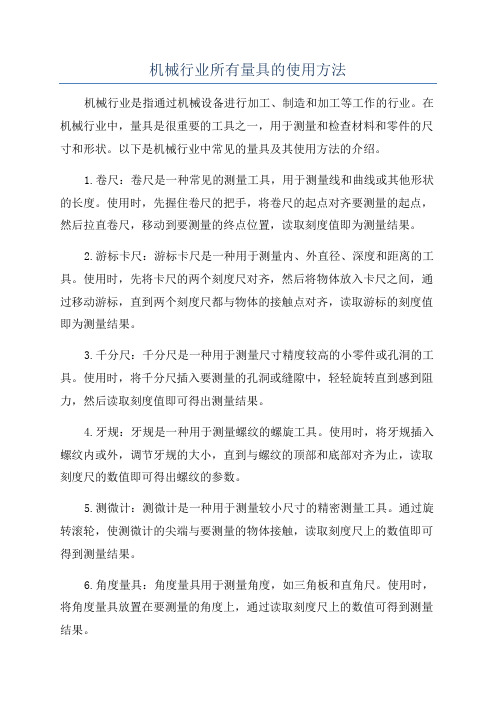 机械行业所有量具的使用方法

机械行业是指通过机械设备进行加工、制造和加工等工作的行业。在机械行业中，量具是很重要的工具之一，用于测量和检查材料和零件的尺寸和形状。以下是机械行业中常见的量具及其使用方法的介绍。

1.卷尺：卷尺是一种常见的测量工具，用于测量线和曲线或其他形状的长度。使用时，先握住卷尺的把手，将卷尺的起点对齐要测量的起点，然后拉直卷尺，移动到要测量的终点位置，读取刻度值即为测量结果。

2.游标卡尺：游标卡尺是一种用于测量内、外直径、深度和距离的工具。使用时，先将卡尺的两个刻度尺对齐，然后将物体放入卡尺之间，通过移动游标，直到两个刻度尺都与物体的接触点对齐，读取游标的刻度值即为测量结果。

3.千分尺：千分尺是一种用于测量尺寸精度较高的小零件或孔洞的工具。使用时，将千分尺插入要测量的孔洞或缝隙中，轻轻旋转直到感到阻力，然后读取刻度值即可得出测量结果。

4.牙规：牙规是一种用于测量螺纹的螺旋工具。使用时，将牙规插入螺纹内或外，调节牙规的大小，直到与螺纹的顶部和底部对齐为止，读取刻度尺的数值即可得出螺纹的参数。

5.测微计：测微计是一种用于测量较小尺寸的精密测量工具。通过旋转滚轮，使测微计的尖端与要测量的物体接触，读取刻度尺上的数值即可得到测量结果。

6.角度量具：角度量具用于测量角度，如三角板和直角尺。使用时，将角度量具放置在要测量的角度上，通过读取刻度尺上的数值可得到测量结果。